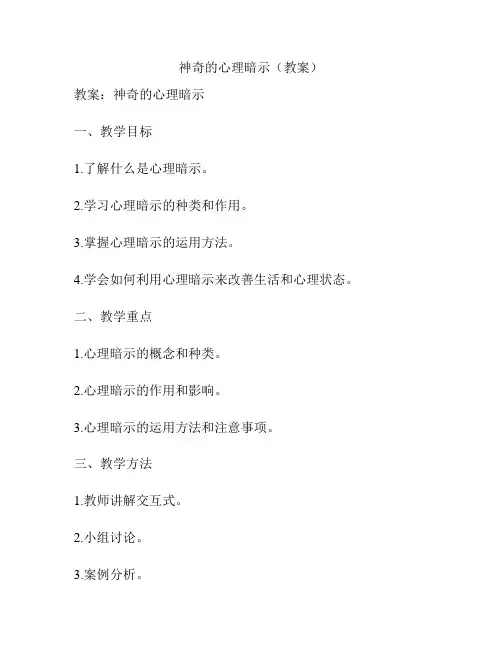 神奇的心理暗示（教案）

教案：神奇的心理暗示

一、教学目标

1.了解什么是心理暗示。

2.学习心理暗示的种类和作用。

3.掌握心理暗示的运用方法。

4.学会如何利用心理暗示来改善生活和心理状态。

二、教学重点

1.心理暗示的概念和种类。

2.心理暗示的作用和影响。

3.心理暗示的运用方法和注意事项。

三、教学方法

1.教师讲解交互式。

2.小组讨论。

3.案例分析。